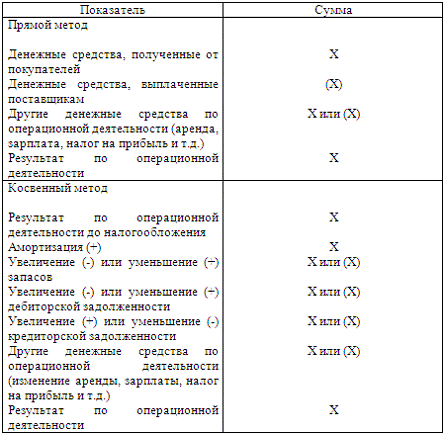 | Показатель | Сумма |
|---|---|
| Прямой метод | |
| Денежные средства, полученные от покупателей | X |
| Денежные средства, выплаченные поставщикам | (X) |
| Другие денежные средства по операционной деятельности (аренда, зарплата, налог на прибыль и т.д.) | X или (X) |
| Результат по операционной деятельности | X |
| Косвенный метод | |
| Результат по операционной деятельности до налогообложения | X |
| Амортизация (+) | X |
| Увеличение (-) или уменьшение (+) запасов | X или (X) |
| Увеличение (-) или уменьшение (+) дебиторской задолженности | X или (X) |
| Увеличение (+) или уменьшение (-) кредиторской задолженности | X или (X) |
| Другие денежные средства по операционной деятельности (изменение аренды, зарплаты, налог на прибыль и т.д.) | X или (X) |
| Результат по операционной деятельности | X |